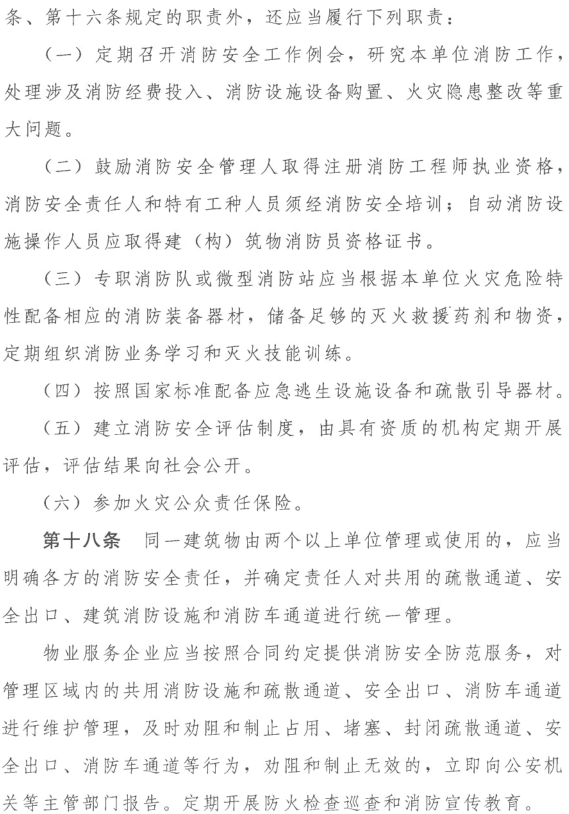 条、第十六条规定的职责外，还应当履行下列职责：

（一）定期召开消防安全工作例会，研究本单位消防工作，处理涉及消防经费投入、消防设施设备购置、火灾隐患整改等重大问题。

（二）鼓励消防安全管理人取得注册消防工程师执业资格，消防安全责任人和特有工种人员须经消防安全培训；自动消防设施操作人员应取得建（构）筑物消防员资格证书。

（三）专职消防队或微型消防站应当根据本单位火灾危险特性配备相应的消防装备器材，储备足够的灭火救援药剂和物资，定期组织消防业务学习和灭火技能训练。

（四）按照国家标准配备应急逃生设施设备和疏散引导器材。

（五）建立消防安全评估制度，由具有资质的机构定期开展评估，评估结果向社会公开。

（六）参加火灾公众责任保险。

第十八条　同一建筑物由两个以上单位管理或使用的，应当明确各方的消防安全责任，并确定责任人对共用的疏散通道、安全出口、建筑消防设施和消防车通道进行统一管理。

物业服务企业应当按照合同约定提供消防安全防范服务，对管理区域内的共用消防设施和疏散通道、安全出口、消防车通道进行维护管理，及时劝阻和制止占用、堵塞、封闭疏散通道、安全出口、消防车通道等行为，劝阻和制止无效的，立即向公安机关等主管部门报告。定期开展防火检查巡查和消防宣传教育。